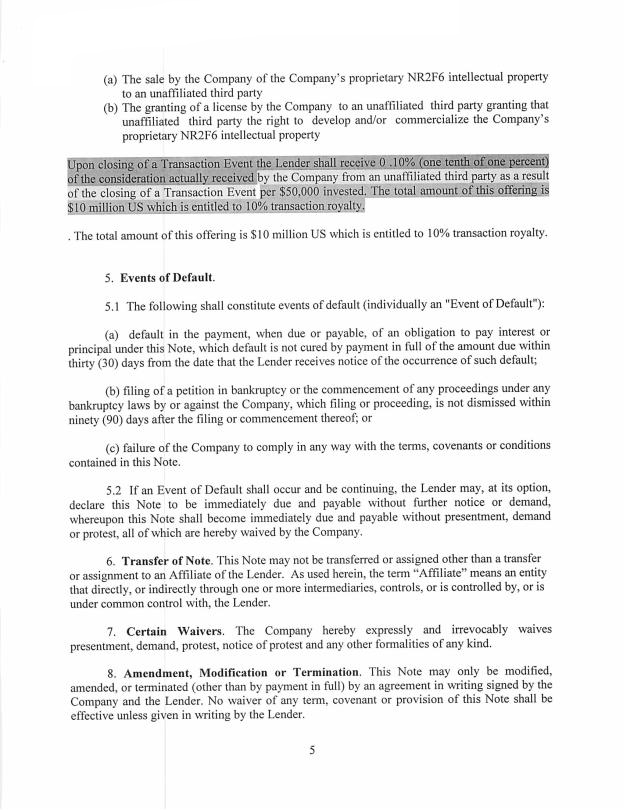 (a) The sale by the Company of the Company's proprietary NR2F6 intellectual property to an unaffiliated third party

(b) The granting of a license by the Company to an unaffiliated third party granting that unaffiliated third party the right to develop and/or commercialize the Company's proprietary NR2F6 intellectual property

Upon closing of a Transaction Event the Lender shall receive 0 .10% (one tenth of one percent) of the consideration actually received by the Company from an unaffiliated third party as a result of the closing of a Transaction Event per $50,000 invested. The total amount of this offering is $10 million US which is entitled to 10% transaction royalty.

. The total amount of this offering is $10 million US which is entitled to 10% transaction royalty.

5. Events of Default.

5.1 The following shall constitute events of default (individually an "Event of Default"):

(a) default in the payment, when due or payable, of an obligation to pay interest or principal under this Note, which default is not cured by payment in full of the amount due within thirty (30) days from the date that the Lender receives notice of the occurrence of such default;

(b) filing of a petition in bankruptcy or the commencement of any proceedings under any bankruptcy laws by or against the Company, which filing or proceeding, is not dismissed within ninety (90) days after the filing or commencement thereof; or

(c) failure of the Company to comply in any way with the terms, covenants or conditions contained in this Note.

5.2 If an Event of Default shall occur and be continuing, the Lender may, at its option, declare this Note to be immediately due and payable without further notice or demand, whereupon this Note shall become immediately due and payable without presentment, demand or protest, all of which are hereby waived by the Company.

6. Transfer of Note. This Note may not be transferred or assigned other than a transfer or assignment to an Affiliate of the Lender. As used herein, the term "Affiliate" means an entity that directly, or indirectly through one or more intermediaries, controls, or is controlled by, or is under common control with, the Lender.

7. Certain Waivers. The Company hereby expressly and irrevocably waives presentment, demand, protest, notice of protest and any other formalities of any kind.

8. Amendment, Modification or Termination. This Note may only be modified, amended, or terminated (other than by payment in full) by an agreement in writing signed by the Company and the Lender. No waiver of any term, covenant or provision of this Note shall be effective unless given in writing by the Lender.

5